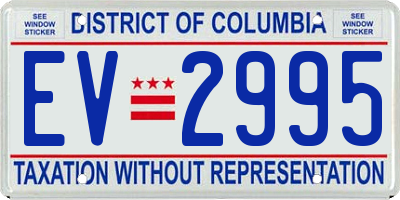 SEE WINDOW STICKER

DISTRICT OF COLUMBIA

SEE WINDOW STICKER

EV 2995

TAXATION WITHOUT REPRESENTATION